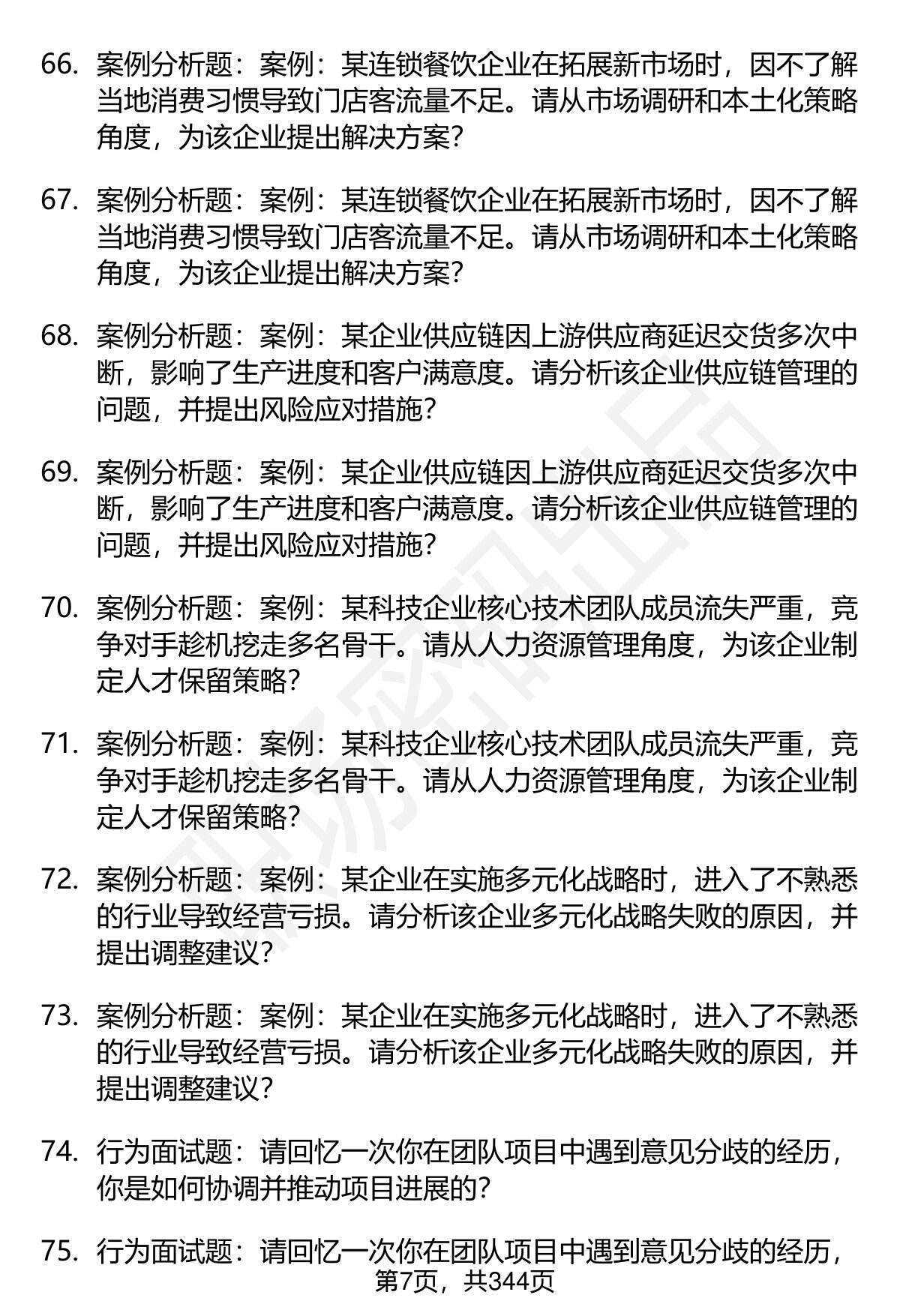 66. 案例分析题：案例：某连锁餐饮企业在拓展新市场时，因不了解当地消费习惯导致门店客流量不足。请从市场调研和本土化策略角度，为该企业提出解决方案？

67. 案例分析题：案例：某连锁餐饮企业在拓展新市场时，因不了解当地消费习惯导致门店客流量不足。请从市场调研和本土化策略角度，为该企业提出解决方案？

68. 案例分析题：案例：某企业供应链因上游供应商延迟交货多次中断，影响了生产进度和客户满意度。请分析该企业供应链管理的问题，并提出风险应对措施？

69. 案例分析题：案例：某企业供应链因上游供应商延迟交货多次中断，影响了生产进度和客户满意度。请分析该企业供应链管理的问题，并提出风险应对措施？

70. 案例分析题：案例：某科技企业核心技术团队成员流失严重，竞争对手趁机挖走多名骨干。请从人力资源管理角度，为该企业制定人才保留策略？

71. 案例分析题：案例：某科技企业核心技术团队成员流失严重，竞争对手趁机挖走多名骨干。请从人力资源管理角度，为该企业制定人才保留策略？

72. 案例分析题：案例：某企业在实施多元化战略时，进入了不熟悉的行业导致经营亏损。请分析该企业多元化战略失败的原因，并提出调整建议？

73. 案例分析题：案例：某企业在实施多元化战略时，进入了不熟悉的行业导致经营亏损。请分析该企业多元化战略失败的原因，并提出调整建议？

74. 行为面试题：请回忆一次你在团队项目中遇到意见分歧的经历，你是如何协调并推动项目进展的？

75. 行为面试题：请回忆一次你在团队项目中遇到意见分歧的经历，

第7页，共344页